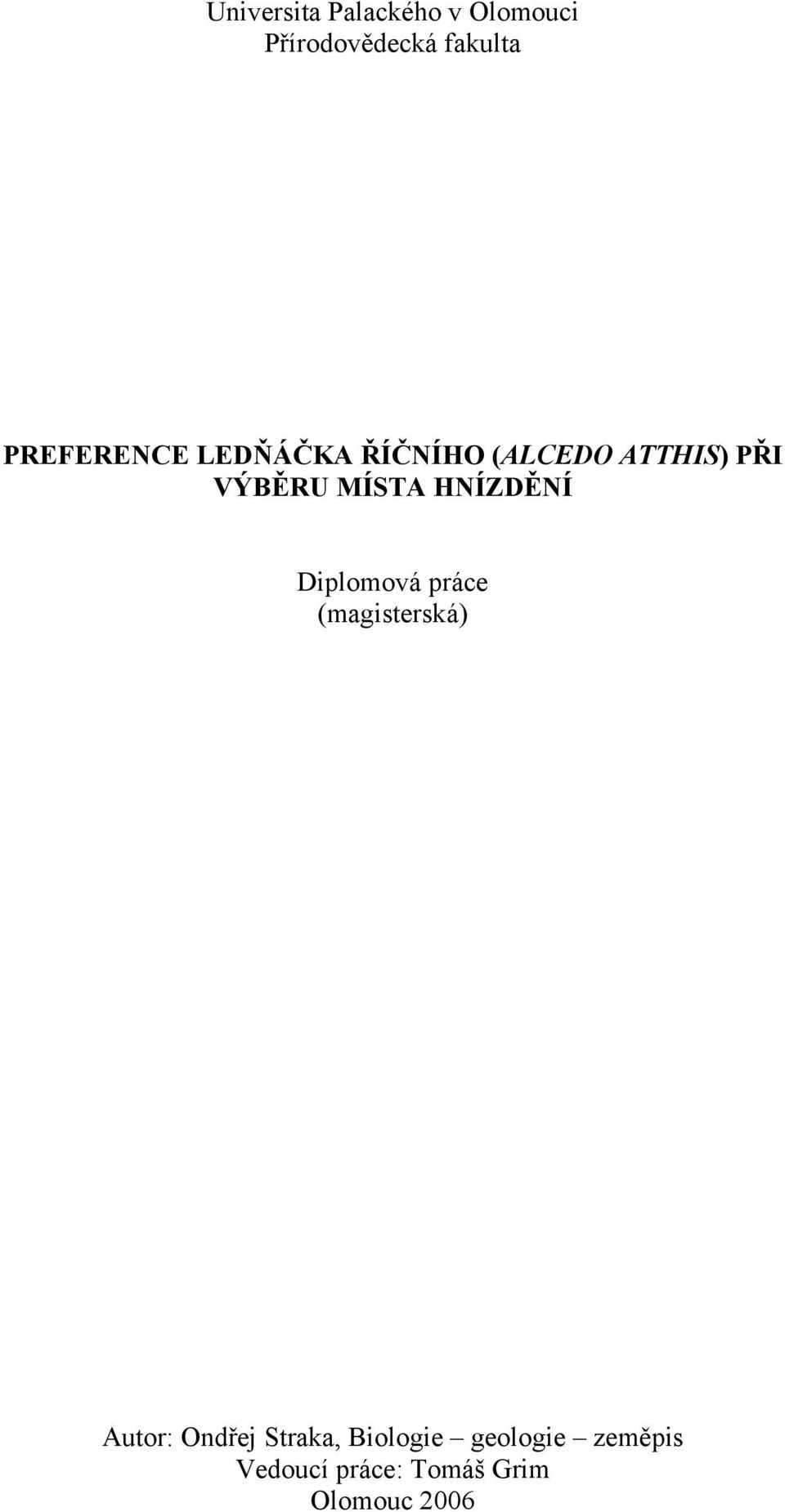 Universita Palackého v Olomouci
Přírodovědecká fakulta

PREFERENCE LEDŇÁČKA ŘÍČNÍHO (ALCEDO ATTHIS) PŘI VÝBĚRU MÍSTA HNÍZDĚNÍ

Diplomová práce
(magisterská)

Autor: Ondřej Straka, Biologie – geologie – zeměpis
Vedoucí práce: Tomáš Grim
Olomouc 2006